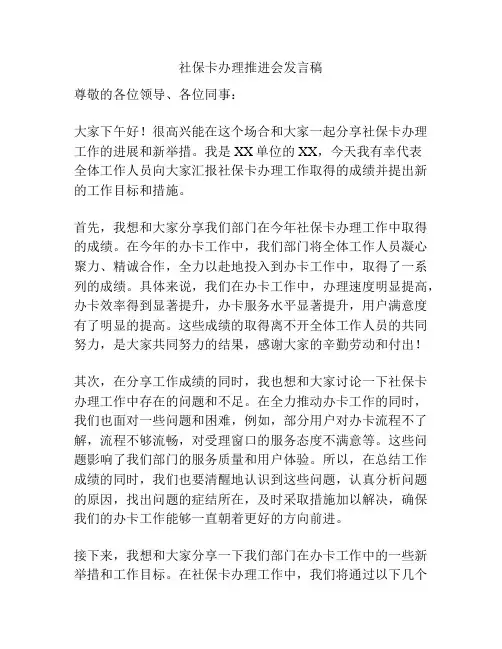 社保卡办理推进会发言稿

尊敬的各位领导、各位同事：

大家下午好！很高兴能在这个场合和大家一起分享社保卡办理工作的进展和新举措。我是XX单位的XX，今天我有幸代表全体工作人员向大家汇报社保卡办理工作取得的成绩并提出新的工作目标和措施。

首先，我想和大家分享我们部门在今年社保卡办理工作中取得的成绩。在今年的办卡工作中，我们部门将全体工作人员凝心聚力、精诚合作，全力以赴地投入到办卡工作中，取得了一系列的成绩。具体来说，我们在办卡工作中，办理速度明显提高，办卡效率得到显著提升，办卡服务水平显著提升，用户满意度有了明显的提高。这些成绩的取得离不开全体工作人员的共同努力，是大家共同努力的结果，感谢大家的辛勤劳动和付出！

其次，在分享工作成绩的同时，我也想和大家讨论一下社保卡办理工作中存在的问题和不足。在全力推动办卡工作的同时，我们也面对一些问题和困难，例如，部分用户对办卡流程不了解，流程不够流畅，对受理窗口的服务态度不满意等。这些问题影响了我们部门的服务质量和用户体验。所以，在总结工作成绩的同时，我们也要清醒地认识到这些问题，认真分析问题的原因，找出问题的症结所在，及时采取措施加以解决，确保我们的办卡工作能够一直朝着更好的方向前进。

接下来，我想和大家分享一下我们部门在办卡工作中的一些新举措和工作目标。在社保卡办理工作中，我们将通过以下几个